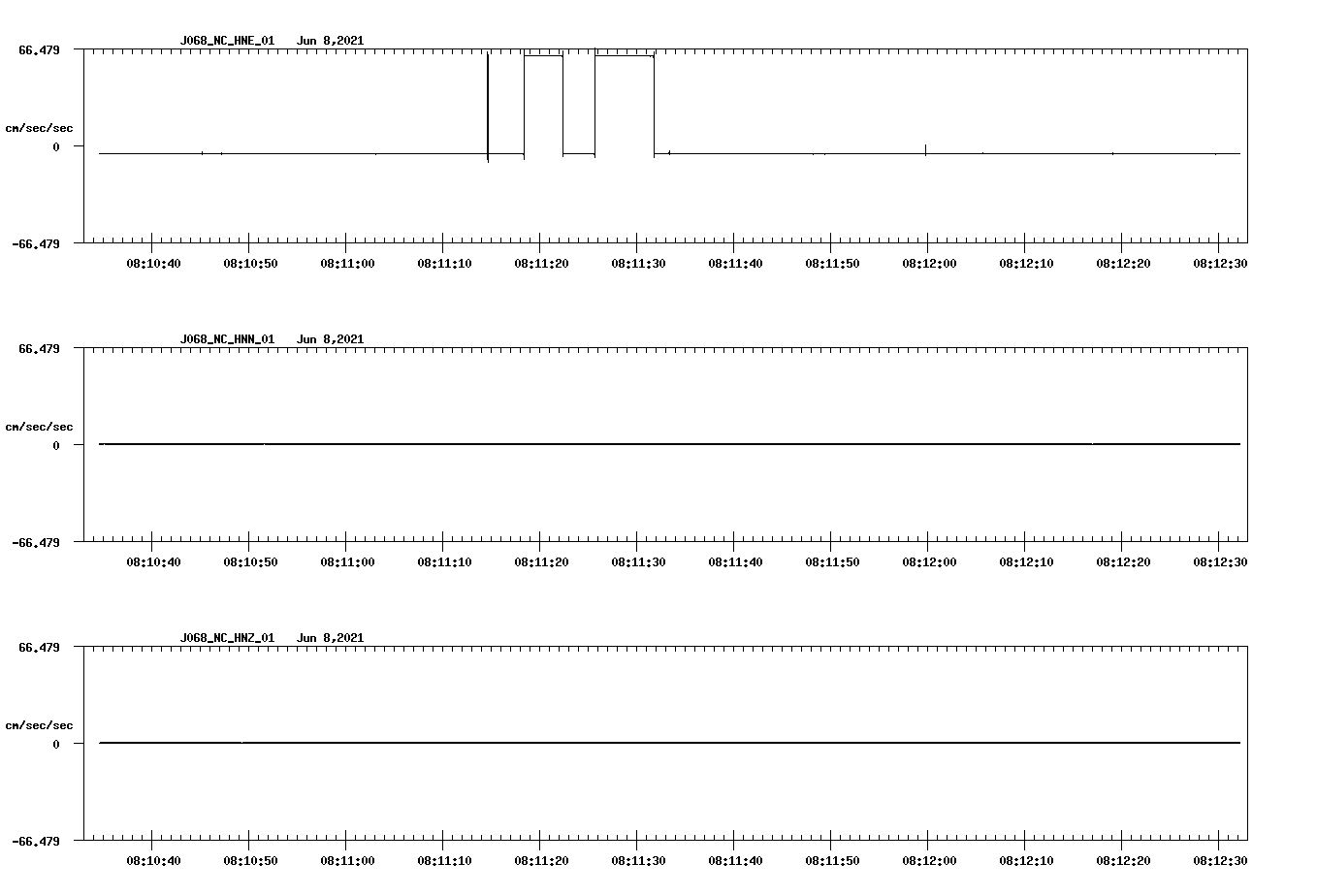 J068_NC_HNE_01 Jun 8,2021

66.479

cm/sec/sec

0

-66.479

08:10:40 08:10:50 08:11:00 08:11:10 08:11:20 08:11:30 08:11:40 08:11:50 08:12:00 08:12:10 08:12:20 08:12:30

J068_NC_HNN_01 Jun 8,2021

66.479

cm/sec/sec

0

-66.479

08:10:40 08:10:50 08:11:00 08:11:10 08:11:20 08:11:30 08:11:40 08:11:50 08:12:00 08:12:10 08:12:20 08:12:30

J068_NC_HNZ_01 Jun 8,2021

66.479

cm/sec/sec

0

-66.479

08:10:40 08:10:50 08:11:00 08:11:10 08:11:20 08:11:30 08:11:40 08:11:50 08:12:00 08:12:10 08:12:20 08:12:30